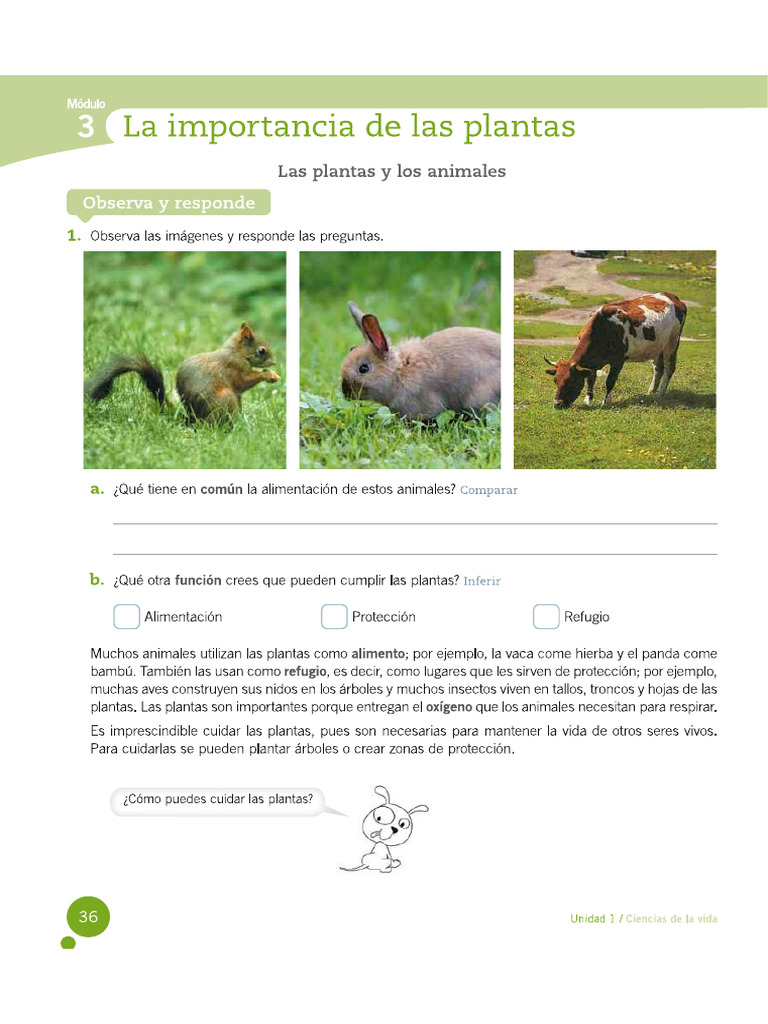 Módulo
3 La importancia de las plantas

Las plantas y los animales

Observa y responde

1. Observa las imágenes y responde las preguntas.

a. ¿Qué tiene en común la alimentación de estos animales? Comparar

b. ¿Qué otra función crees que pueden cumplir las plantas? Inferir

Alimentación

Protección

Refugio

Muchos animales utilizan las plantas como alimento; por ejemplo, la vaca come hierba y el panda come bambú. También las usan como refugio, es decir, como lugares que les sirven de protección; por ejemplo, muchas aves construyen sus nidos en los árboles y muchos insectos viven en tallos, troncos y hojas de las plantas. Las plantas son importantes porque entregan el oxígeno que los animales necesitan para respirar.

Es imprescindible cuidar las plantas, pues son necesarias para mantener la vida de otros seres vivos. Para cuidarlas se pueden plantar árboles o crear zonas de protección.

¿Cómo puedes cuidar las plantas?

36

Unidad 1 / Ciencias de la vida